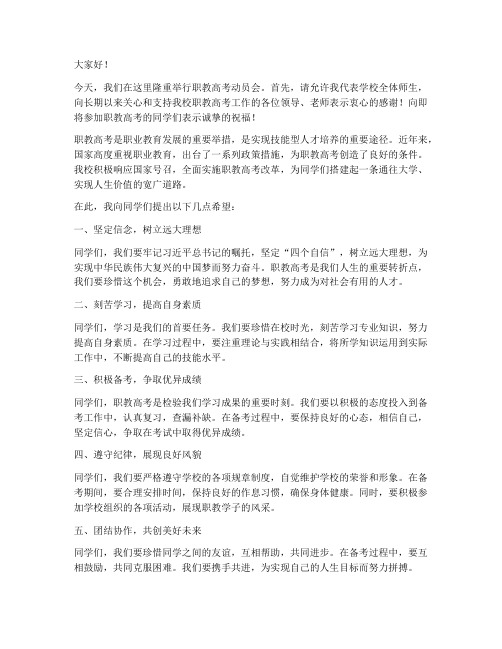 大家好！

今天，我们在这里隆重举行职教高考动员会。首先，请允许我代表学校全体师生，向长期以来关心和支持我校职教高考工作的各位领导、老师表示衷心的感谢！向即将参加职教高考的同学们表示诚挚的祝福！

职教高考是职业教育发展的重要举措，是实现技能型人才培养的重要途径。近年来，国家高度重视职业教育，出台了一系列政策措施，为职教高考创造了良好的条件。我校积极响应国家号召，全面实施职教高考改革，为同学们搭建起一条通往大学、实现人生价值的宽广道路。

在此，我向同学们提出以下几点希望：

一、坚定信念，树立远大理想

同学们，我们要牢记习近平总书记的嘱托，坚定“四个自信”，树立远大理想，为实现中华民族伟大复兴的中国梦而努力奋斗。职教高考是我们人生的重要转折点，我们要珍惜这个机会，勇敢地追求自己的梦想，努力成为对社会有用的人才。

二、刻苦学习，提高自身素质

同学们，学习是我们的首要任务。我们要珍惜在校时光，刻苦学习专业知识，努力提高自身素质。在学习过程中，要注重理论与实践相结合，将所学知识运用到实际工作中，不断提高自己的技能水平。

三、积极备考，争取优异成绩

同学们，职教高考是检验我们学习成果的重要时刻。我们要以积极的态度投入到备考工作中，认真复习，查漏补缺。在备考过程中，要保持良好的心态，相信自己，坚定信心，争取在考试中取得优异成绩。

四、遵守纪律，展现良好风貌

同学们，我们要严格遵守学校的各项规章制度，自觉维护学校的荣誉和形象。在备考期间，要合理安排时间，保持良好的作息习惯，确保身体健康。同时，要积极参加学校组织的各项活动，展现职教学子的风采。

五、团结协作，共创美好未来

同学们，我们要珍惜同学之间的友谊，互相帮助，共同进步。在备考过程中，要互相鼓励，共同克服困难。我们要携手共进，为实现自己的人生目标而努力拼搏。